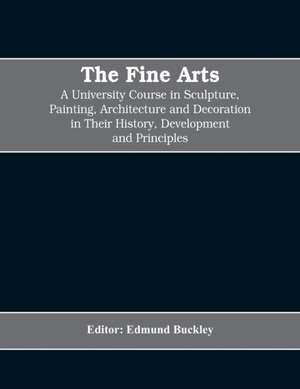 The Fine Arts

A University Course in Sculpture, Painting, Architecture and Decoration in Their History, Development and Principles

Editor: Edmund Buckley